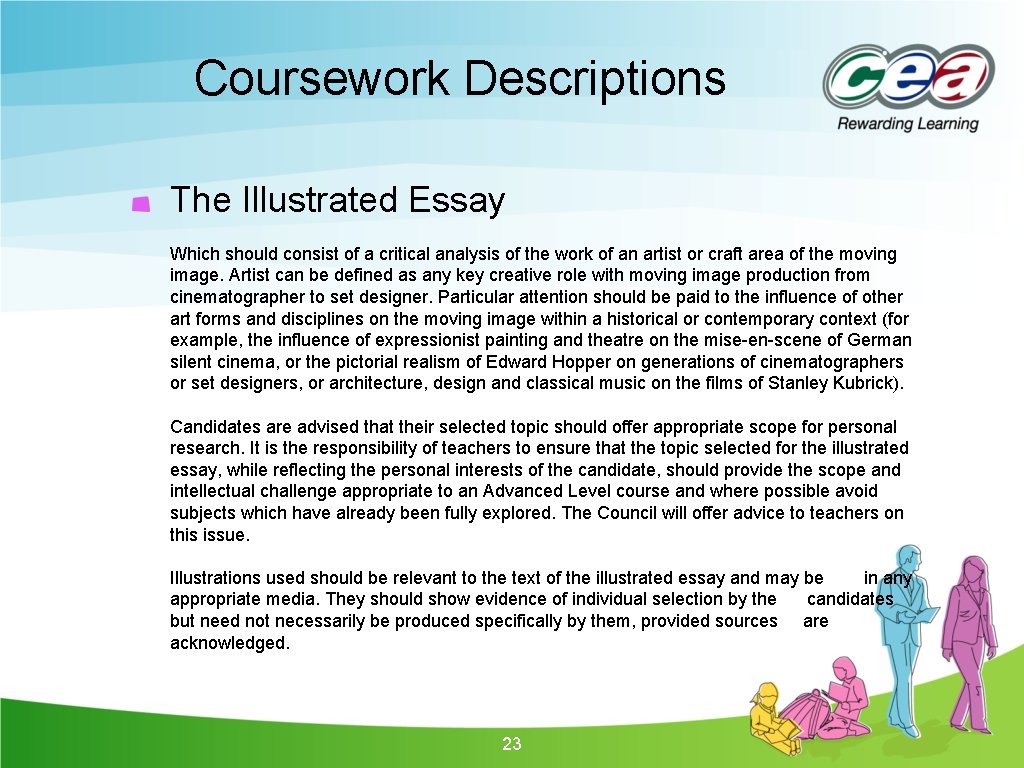 Coursework Descriptions

cea
Rewarding Learning

The Illustrated Essay

Which should consist of a critical analysis of the work of an artist or craft area of the moving image. Artist can be defined as any key creative role with moving image production from cinematographer to set designer. Particular attention should be paid to the influence of other art forms and disciplines on the moving image within a historical or contemporary context (for example, the influence of expressionist painting and theatre on the mise-en-scene of German silent cinema, or the pictorial realism of Edward Hopper on generations of cinematographers or set designers, or architecture, design and classical music on the films of Stanley Kubrick).

Candidates are advised that their selected topic should offer appropriate scope for personal research. It is the responsibility of teachers to ensure that the topic selected for the illustrated essay, while reflecting the personal interests of the candidate, should provide the scope and intellectual challenge appropriate to an Advanced Level course and where possible avoid subjects which have already been fully explored. The Council will offer advice to teachers on this issue.

Illustrations used should be relevant to the text of the illustrated essay and may be in any appropriate media. They should show evidence of individual selection by the candidates but need not necessarily be produced specifically by them, provided sources are acknowledged.

23